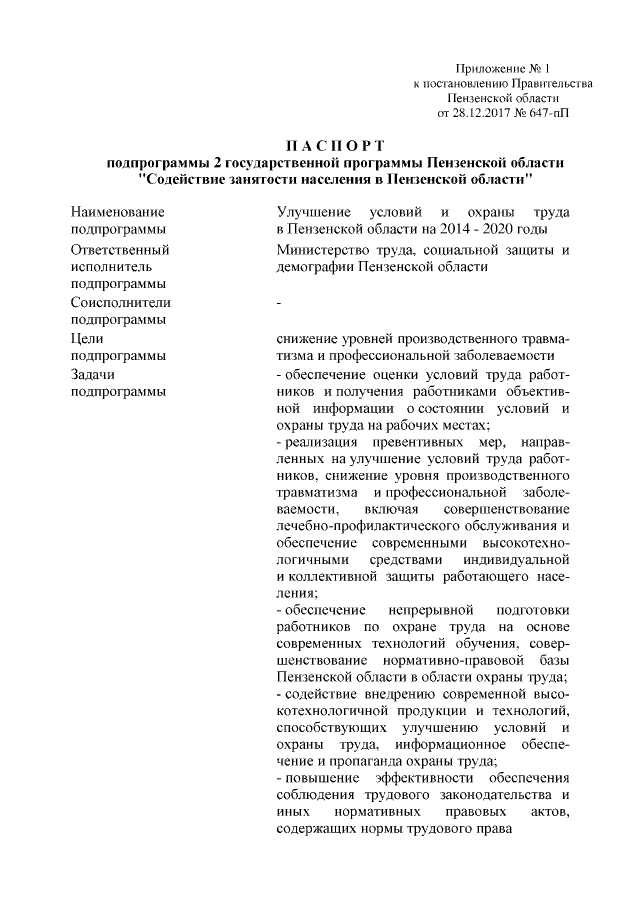 Приложение № 1
к постановлению Правительства
Пензенской области
от 28.12.2017 № 647-пП

П А С П О Р Т
подпрограммы 2 государственной программы Пензенской области "Содействие занятости населения в Пензенской области"

| | |
|---|---|
| Наименование подпрограммы | Улучшение условий и охраны труда в Пензенской области на 2014 - 2020 годы |
| Ответственный исполнитель подпрограммы | Министерство труда, социальной защиты и демографии Пензенской области |
| Соисполнители подпрограммы | - |
| Цели подпрограммы | снижение уровней производственного травматизма и профессиональной заболеваемости |
| Задачи подпрограммы | - обеспечение оценки условий труда работников и получения работниками объективной информации о состоянии условий и охраны труда на рабочих местах; - реализация превентивных мер, направленных на улучшение условий труда работников, снижение уровня производственного травматизма и профессиональной заболеваемости, включая совершенствование лечебно-профилактического обслуживания и обеспечение современными высокотехнологичными средствами индивидуальной и коллективной защиты работающего населения; - обеспечение непрерывной подготовки работников по охране труда на основе современных технологий обучения, совершенствование нормативно-правовой базы Пензенской области в области охраны труда; - содействие внедрению современной высокотехнологичной продукции и технологий, способствующих улучшению условий и охраны труда, информационное обеспечение и пропаганда охраны труда; - повышение эффективности обеспечения соблюдения трудового законодательства и иных нормативных правовых актов, содержащих нормы трудового права |